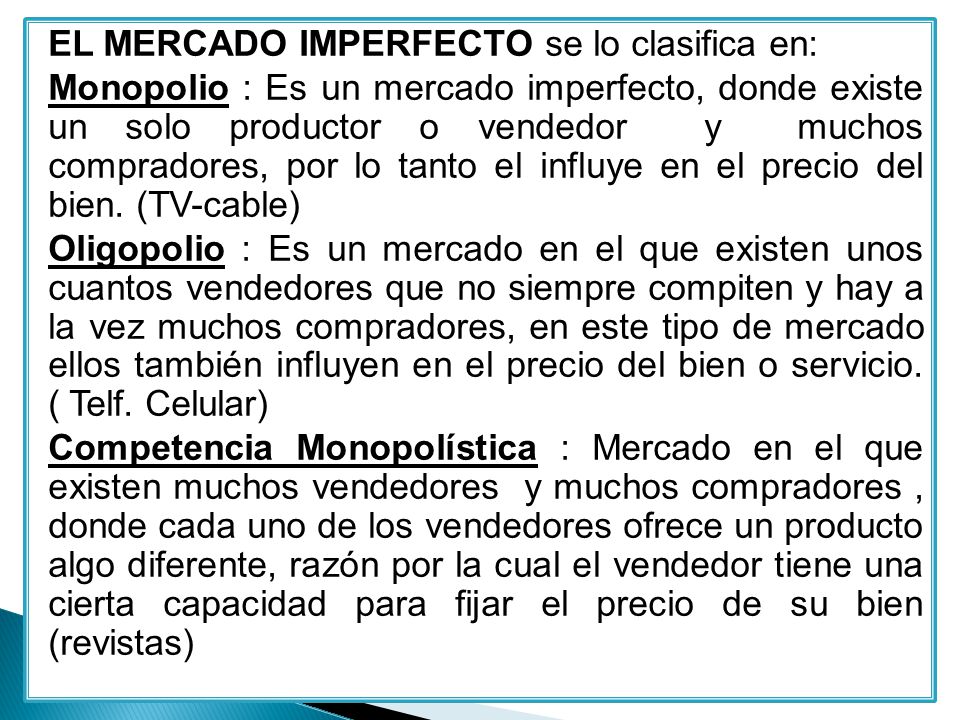 EL MERCADO IMPERFECTO se lo clasifica en:

Monopolio : Es un mercado imperfecto, donde existe un solo productor o vendedor y muchos compradores, por lo tanto el influye en el precio del bien. (TV-cable)

Oligopolio : Es un mercado en el que existen unos cuantos vendedores que no siempre compiten y hay a la vez muchos compradores, en este tipo de mercado ellos también influyen en el precio del bien o servicio. ( Telf. Celular)

Competencia Monopolística : Mercado en el que existen muchos vendedores y muchos compradores , donde cada uno de los vendedores ofrece un producto algo diferente, razón por la cual el vendedor tiene una cierta capacidad para fijar el precio de su bien (revistas)